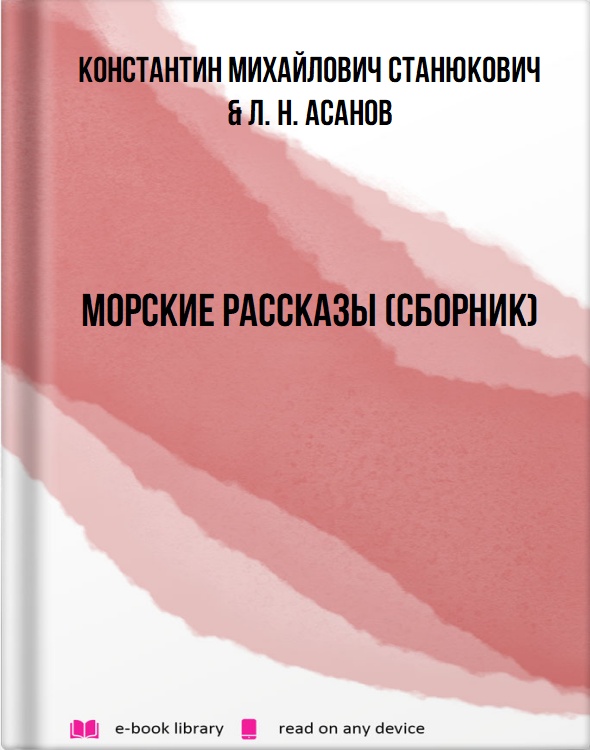 КОНСТАНТИН МИХАЙЛОВИЧ СТАНЮКОВИЧ & Л. Н. АСАНОВ

МОРСКИЕ РАССКАЗЫ (СБОРНИК)

e-book library read on any device